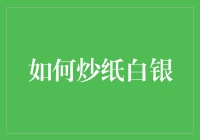 如何炒纸白银